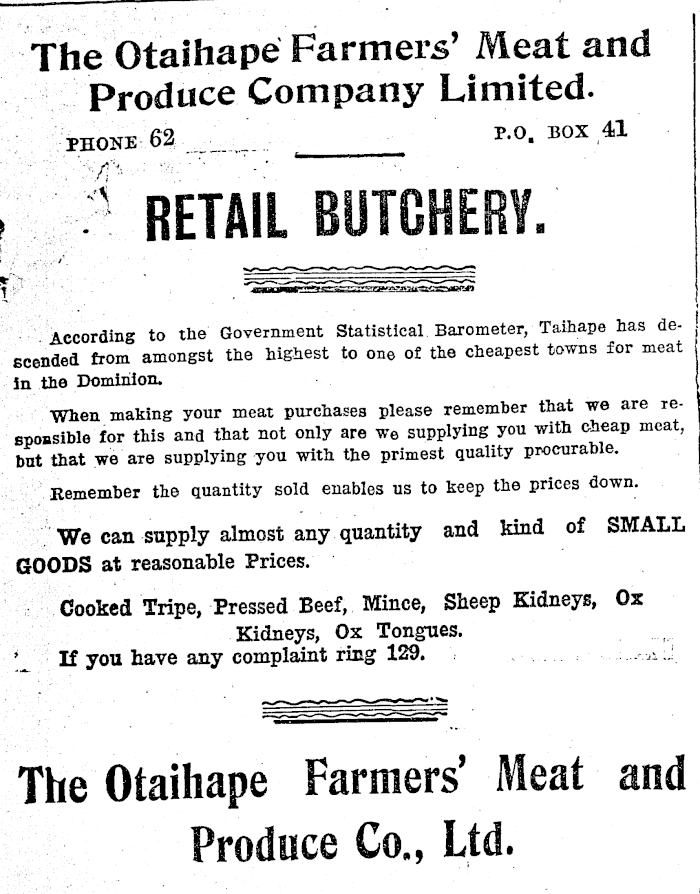 The Otaihape Farmers' Meat and Produce Company Limited.

PHONE 62

P.O. BOX 41

RETAIL BUTCHERY.

According to the Government Statistical Barometer, Taihape has descended from amongst the highest to one of the cheapest towns for meat in the Dominion.

When making your meat purchases please remember that we are responsible for this and that not only are we supplying you with cheap meat, but that we are supplying you with the primest quality procurable.

Remember the quantity sold enables us to keep the prices down.

We can supply almost any quantity and kind of SMALL GOODS at reasonable Prices.

Cooked Tripe, Pressed Beef, Mince, Sheep Kidneys, Ox Kidneys, Ox Tongues.

If you have any complaint ring 129.

The Otaihape Farmers' Meat and Produce Co., Ltd.